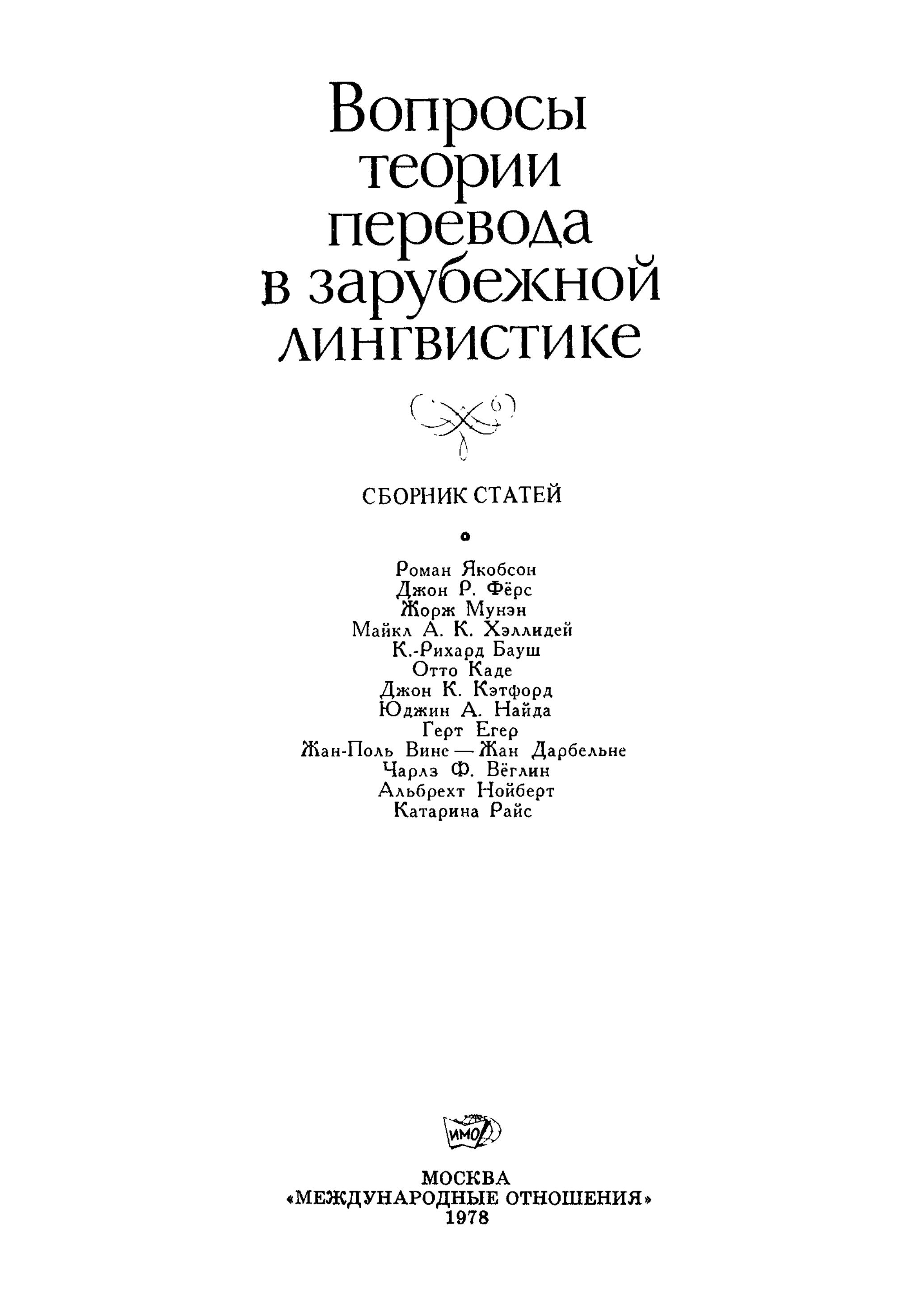 Вопросы теории перевода в зарубежной лингвистике

СБОРНИК СТАТЕЙ

Роман Якобсон
Джон Р. Фёрс
Жорж Мунэн
Майкл А. К. Хэллидей
К.-Рихард Бауш
Отто Каде
Джон К. Кэтфорд
Юджин А. Найда
Герт Егер
Жан-Поль Вине — Жан Дарбельне
Чарлз Ф. Вёглин
Альбрехт Нойберт
Катарина Райс

ИМО

МОСКВА
«МЕЖДУНАРОДНЫЕ ОТНОШЕНИЯ»
1978